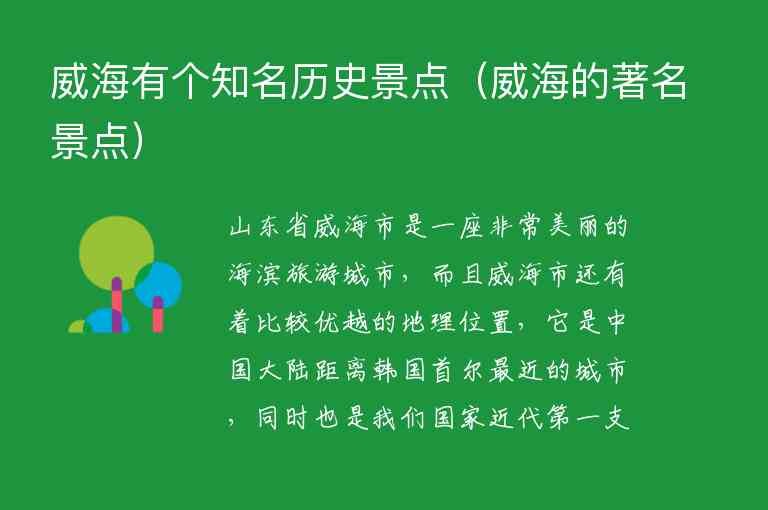 威海有个知名历史景点（威海的著名景点）

山东省威海市是一座非常美丽的海滨旅游城市，而且威海市还有着比较优越的地理位置，它是中国大陆距离韩国首尔最近的城市，同时也是我们国家近代第一支